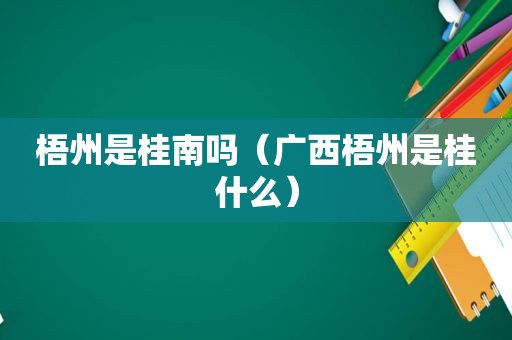 梧州是桂南吗（广西梧州是桂什么）